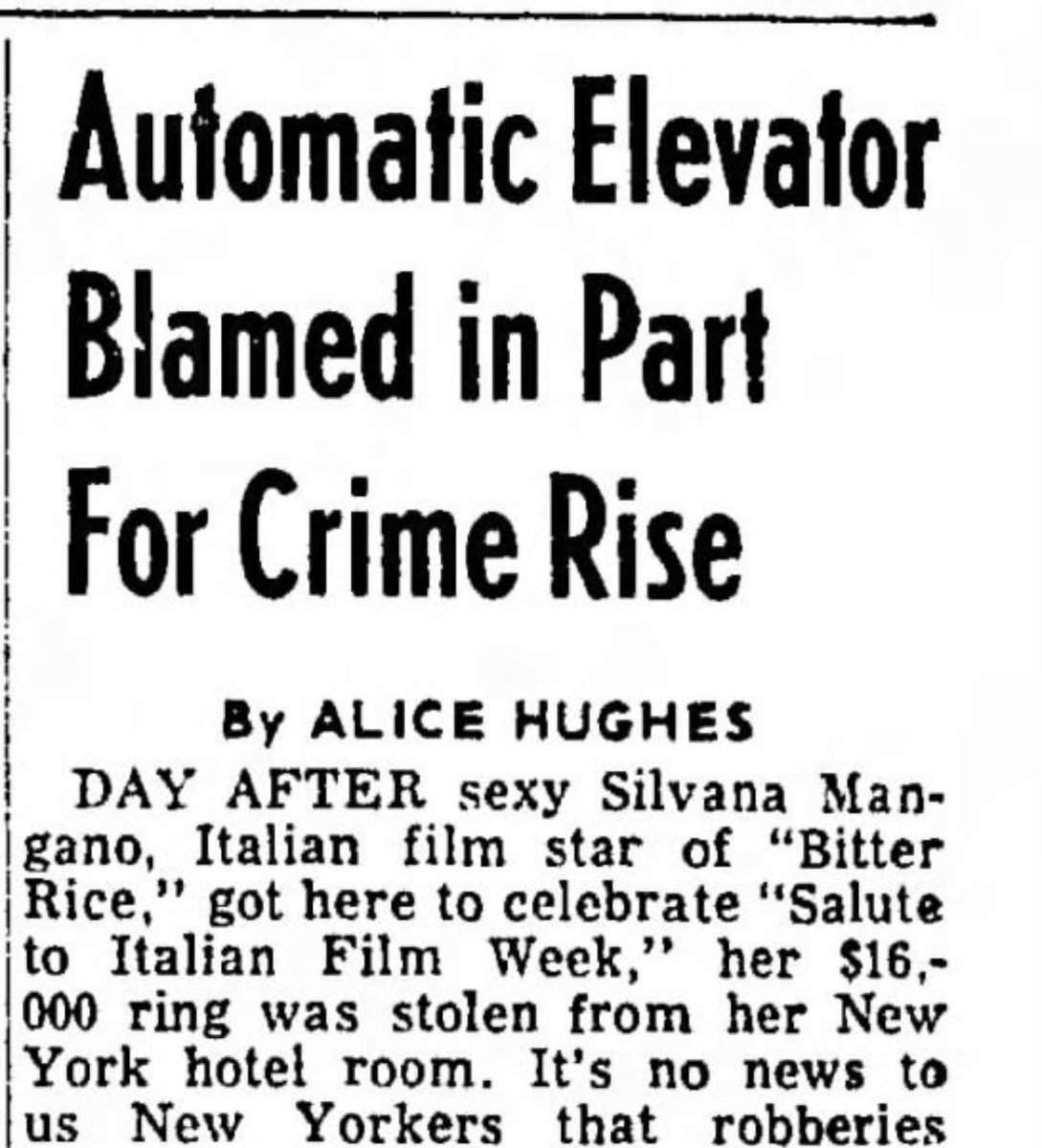 Automatic Elevator Blamed in Part For Crime Rise

By ALICE HUGHES

DAY AFTER sexy Silvana Mangano, Italian film star of "Bitter Rice," got here to celebrate "Salute to Italian Film Week," her $16,000 ring was stolen from her New York hotel room. It's no news to us New Yorkers that robberies